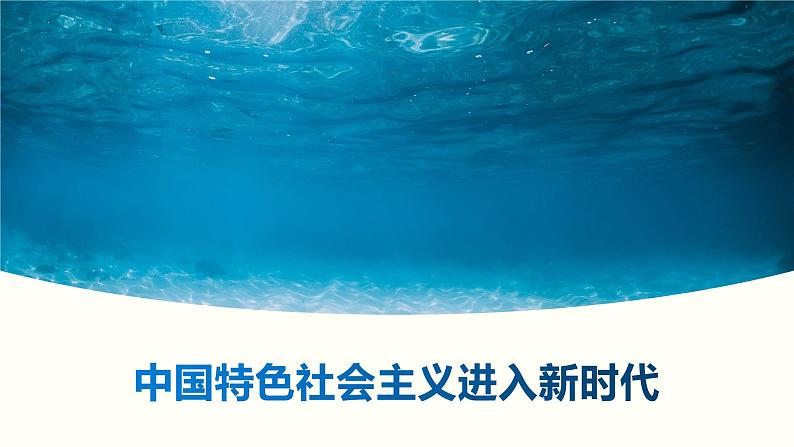 中国特色社会主义进入新时代